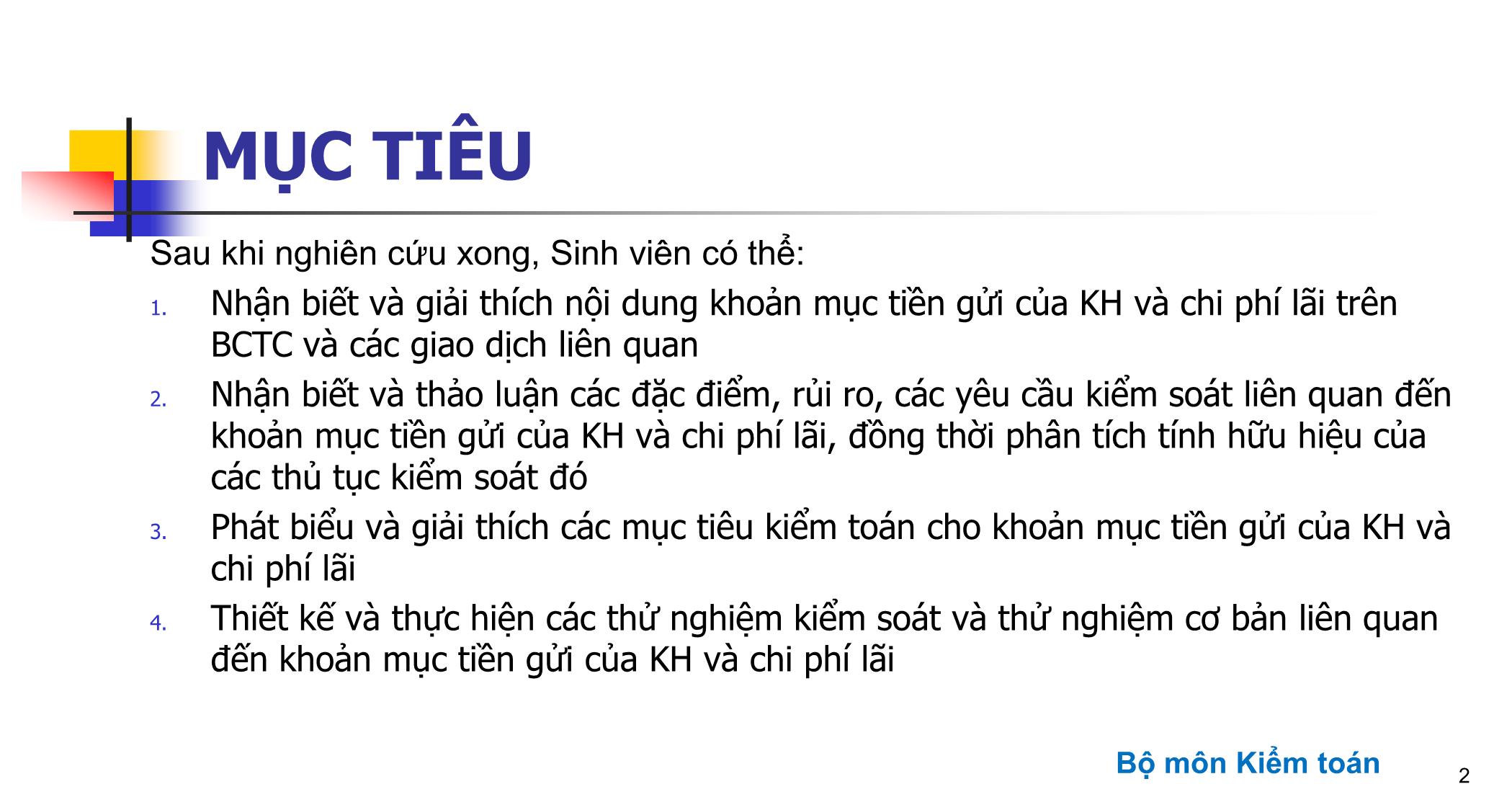 MỤC TIÊU

Sau khi nghiên cứu xong, Sinh viên có thể:

1. Nhận biết và giải thích nội dung khoản mục tiền gửi của KH và chi phí lãi trên BCTC và các giao dịch liên quan
2. Nhận biết và thảo luận các đặc điểm, rủi ro, các yêu cầu kiểm soát liên quan đến khoản mục tiền gửi của KH và chi phí lãi, đồng thời phân tích tính hữu hiệu của các thủ tục kiểm soát đó
3. Phát biểu và giải thích các mục tiêu kiểm toán cho khoản mục tiền gửi của KH và chi phí lãi
4. Thiết kế và thực hiện các thử nghiệm kiểm soát và thử nghiệm cơ bản liên quan đến khoản mục tiền gửi của KH và chi phí lãi

Bộ môn Kiểm toán

2